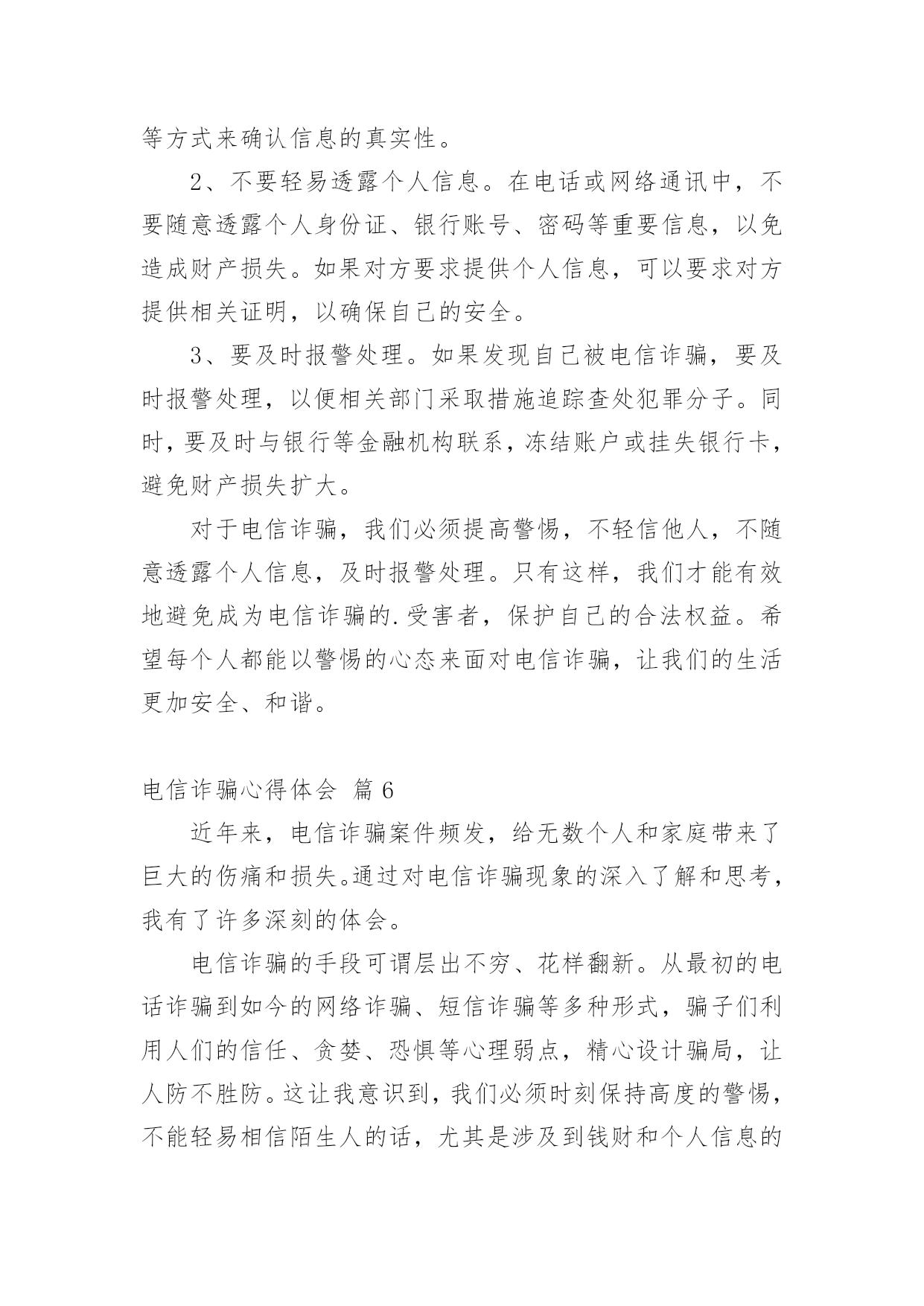 等方式来确认信息的真实性。

2、不要轻易透露个人信息。在电话或网络通讯中，不要随意透露个人身份证、银行账号、密码等重要信息，以免造成财产损失。如果对方要求提供个人信息，可以要求对方提供相关证明，以确保自己的安全。

3、要及时报警处理。如果发现自己被电信诈骗，要及时报警处理，以便相关部门采取措施追踪查处犯罪分子。同时，要及时与银行等金融机构联系，冻结账户或挂失银行卡，避免财产损失扩大。

对于电信诈骗，我们必须提高警惕，不轻信他人，不随意透露个人信息，及时报警处理。只有这样，我们才能有效地避免成为电信诈骗的.受害者，保护自己的合法权益。希望每个人都能以警惕的心态来面对电信诈骗，让我们的生活更加安全、和谐。

电信诈骗心得体会 篇6

近年来，电信诈骗案件频发，给无数个人和家庭带来了巨大的伤痛和损失。通过对电信诈骗现象的深入了解和思考，我有了许多深刻的体会。

电信诈骗的手段可谓层出不穷、花样翻新。从最初的电话诈骗到如今的网络诈骗、短信诈骗等多种形式，骗子们利用人们的信任、贪婪、恐惧等心理弱点，精心设计骗局，让人防不胜防。这让我意识到，我们必须时刻保持高度的警惕，不能轻易相信陌生人的话，尤其是涉及到钱财和个人信息的